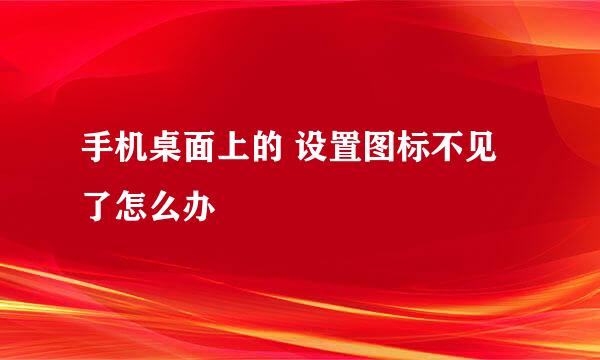 手机桌面上的 设置图标不见了怎么办